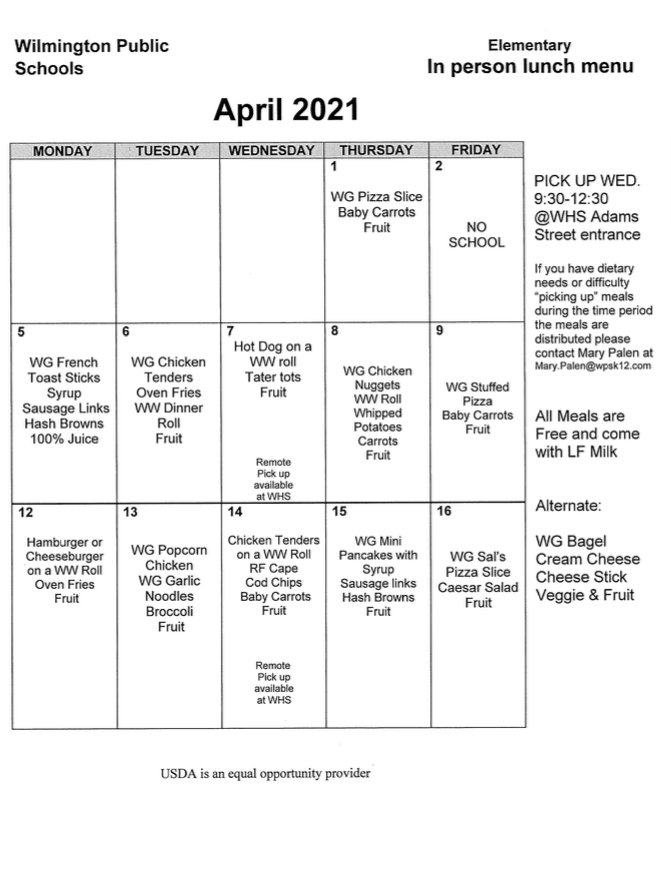 Wilmington Public Schools

Elementary
In person lunch menu

April 2021

| MONDAY | TUESDAY | WEDNESDAY | THURSDAY | FRIDAY |
|---|---|---|---|---|
| | | | 1 WG Pizza Slice Baby Carrots Fruit | 2 NO SCHOOL |
| 5 WG French Toast Sticks Syrup Sausage Links Hash Browns 100% Juice | 6 WG Chicken Tenders Oven Fries WW Dinner Roll Fruit | 7 Hot Dog on a WW roll Tater tots Fruit Remote Pick up available at WHS | 8 WG Chicken Nuggets WW Roll Whipped Potatoes Carrots Fruit | 9 WG Stuffed Pizza Baby Carrots Fruit |
| 12 Hamburger or Cheeseburger on a WW Roll Oven Fries Fruit | 13 WG Popcorn Chicken WG Garlic Noodles Broccoli Fruit | 14 Chicken Tenders on a WW Roll RF Cape Cod Chips Baby Carrots Fruit Remote Pick up available at WHS | 15 WG Mini Pancakes with Syrup Sausage links Hash Browns Fruit | 16 WG Sal's Pizza Slice Caesar Salad Fruit |

PICK UP WED. 9:30-12:30 @WHS Adams Street entrance

If you have dietary needs or difficulty "picking up" meals during the time period the meals are distributed please contact Mary Palen at Mary.Palen@wpsk12.com

All Meals are Free and come with LF Milk

Alternate:

WG Bagel
Cream Cheese
Cheese Stick
Veggie & Fruit

USDA is an equal opportunity provider